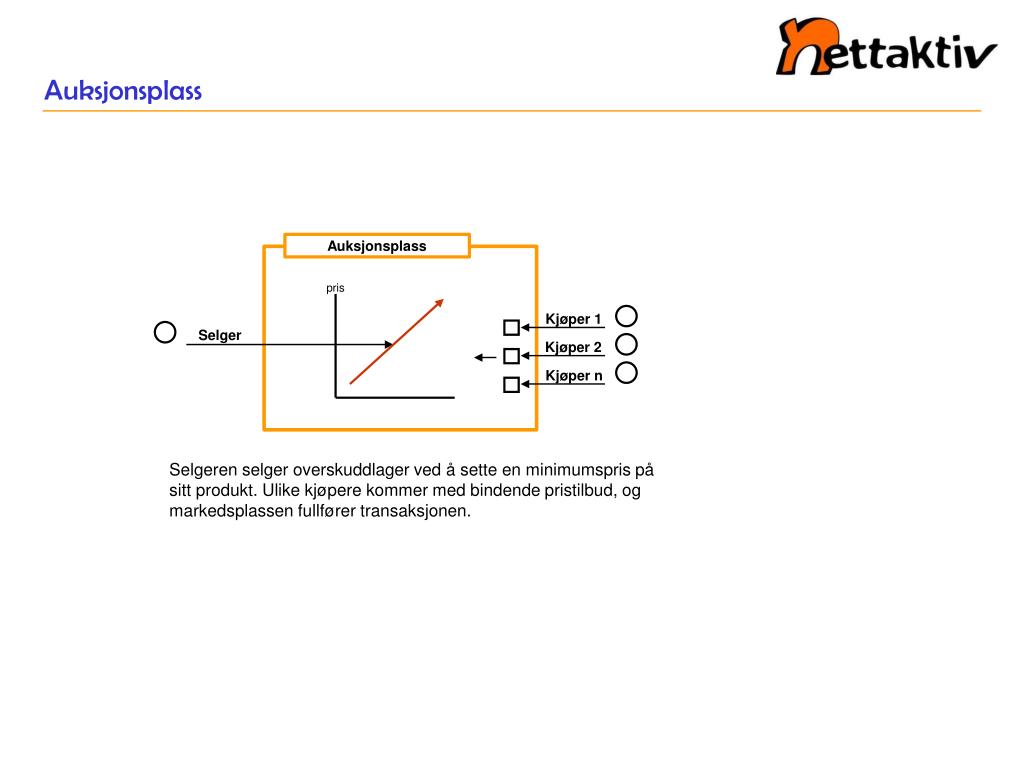 nettaktiv

Auksjonsplass

Auksjonsplass

pris

Selger

Kjøper 1

Kjøper 2

Kjøper n

Selgeren selger overskuddlager ved å sette en minimumspris på sitt produkt. Ulike kjøpere kommer med bindende pristilbud, og markedsplassen fullfører transaksjonen.